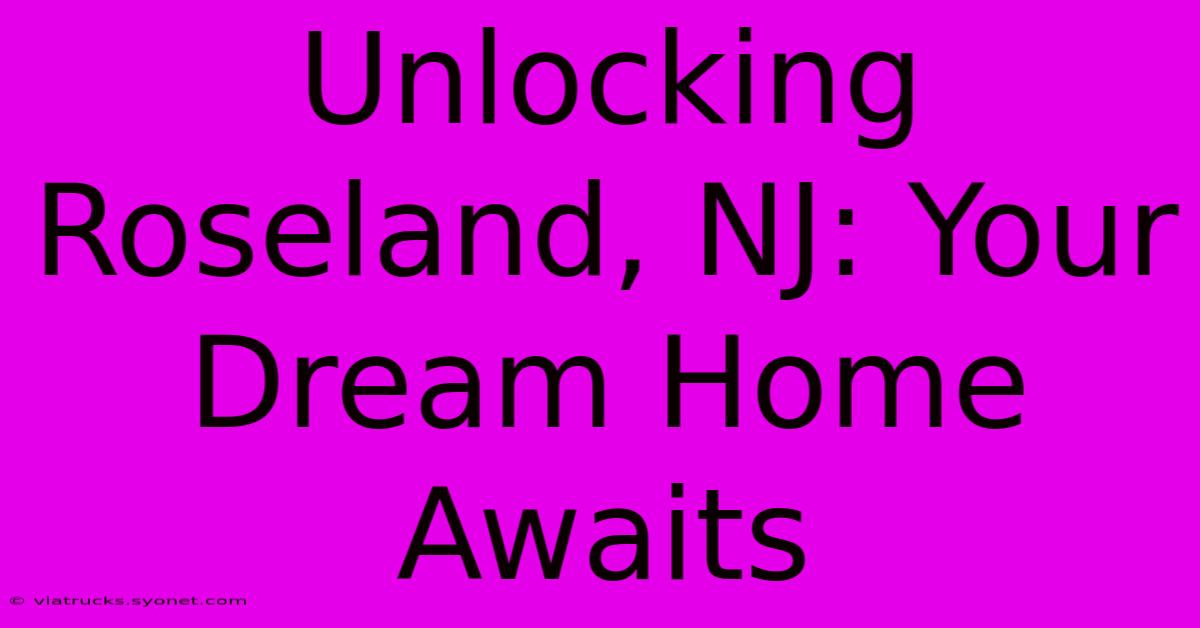 Unlocking Roseland, NJ: Your Dream Home Awaits

© viatrucks.syonet.com